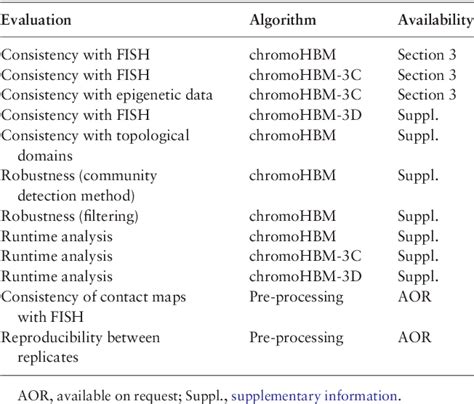 | Evaluation | Algorithm | Availability |
|---|---|---|
| Consistency with FISH | chromoHBM | Section 3 |
| Consistency with FISH | chromoHBM-3C | Section 3 |
| Consistency with epigenetic data | chromoHBM-3C | Section 3 |
| Consistency with FISH | chromoHBM-3D | Suppl. |
| Consistency with topological domains | chromoHBM | Suppl. |
| Robustness (community detection method) | chromoHBM | Suppl. |
| Robustness (filtering) | chromoHBM | Suppl. |
| Runtime analysis | chromoHBM | Suppl. |
| Runtime analysis | chromoHBM-3C | Suppl. |
| Runtime analysis | chromoHBM-3D | Suppl. |
| Consistency of contact maps with FISH | Pre-processing | AOR |
| Reproducibility between replicates | Pre-processing | AOR |

AOR, available on request; Suppl., supplementary information.